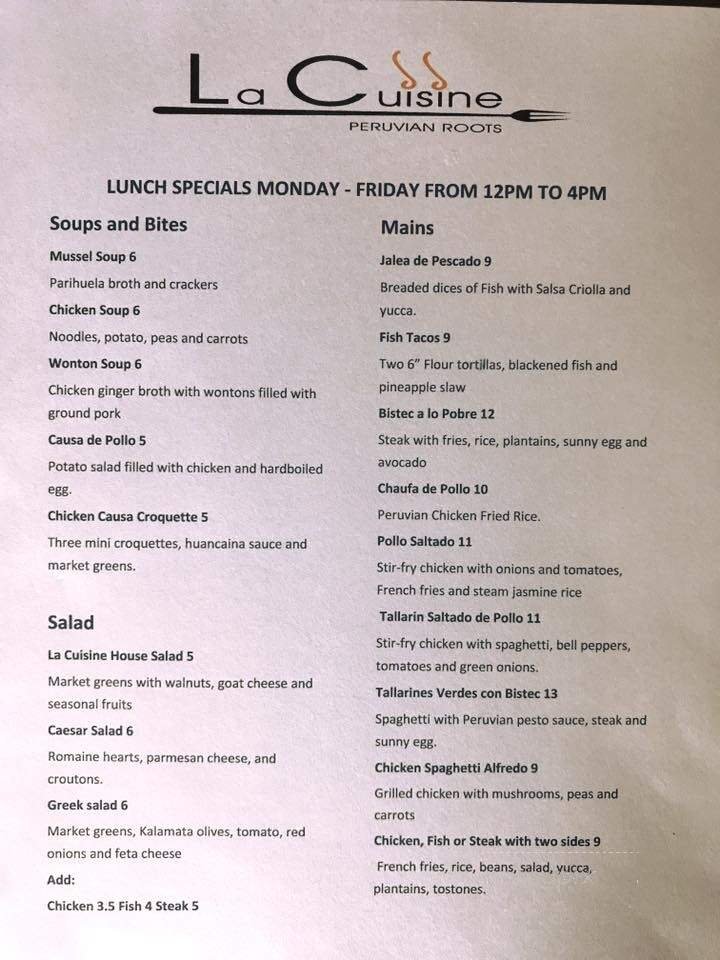 La Cuisine
PERUVIAN ROOTS

LUNCH SPECIALS MONDAY - FRIDAY FROM 12PM TO 4PM

Soups and Bites

Mussel Soup 6

Parihuela broth and crackers

Chicken Soup 6

Noodles, potato, peas and carrots

Wonton Soup 6

Chicken ginger broth with wontons filled with ground pork

Causa de Pollo 5

Potato salad filled with chicken and hardboiled egg.

Chicken Causa Croquette 5

Three mini croquettes, huancaina sauce and market greens.

Salad

La Cuisine House Salad 5

Market greens with walnuts, goat cheese and seasonal fruits

Caesar Salad 6

Romaine hearts, parmesan cheese, and croutons.

Greek salad 6

Market greens, Kalamata olives, tomato, red onions and feta cheese

Add:

Chicken 3.5 Fish 4 Steak 5

Mains

Jalea de Pescado 9

Breaded dices of Fish with Salsa Criolla and yucca.

Fish Tacos 9

Two 6" Flour tortillas, blackened fish and pineapple slaw

Bistec a lo Pobre 12

Steak with fries, rice, plantains, sunny egg and avocado

Chaufa de Pollo 10

Peruvian Chicken Fried Rice.

Pollo Saltado 11

Stir-fry chicken with onions and tomatoes, French fries and steam jasmine rice

Tallarin Saltado de Pollo 11

Stir-fry chicken with spaghetti, bell peppers, tomatoes and green onions.

Tallarines Verdes con Bistec 13

Spaghetti with Peruvian pesto sauce, steak and sunny egg.

Chicken Spaghetti Alfredo 9

Grilled chicken with mushrooms, peas and carrots

Chicken, Fish or Steak with two sides 9

French fries, rice, beans, salad, yucca, plantains, tostones.